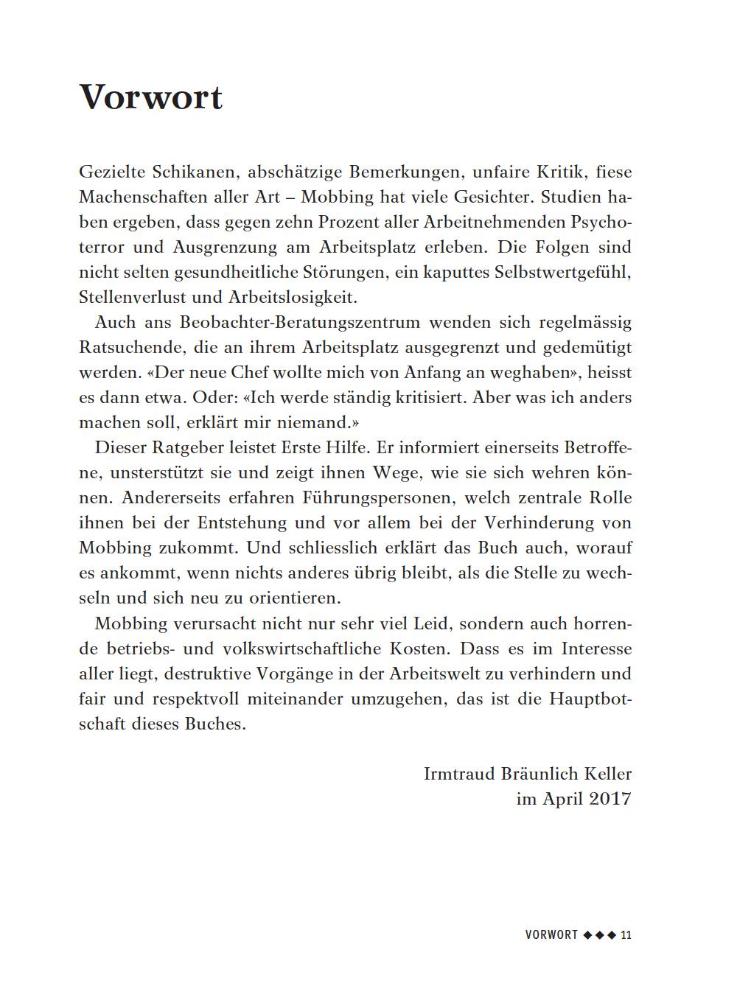 Vorwort

Gezielte Schikanen, abschätzige Bemerkungen, unfaire Kritik, fiese Machenschaften aller Art – Mobbing hat viele Gesichter. Studien haben ergeben, dass gegen zehn Prozent aller Arbeitnehmenden Psychoterror und Ausgrenzung am Arbeitsplatz erleben. Die Folgen sind nicht selten gesundheitliche Störungen, ein kaputtes Selbstwertgefühl, Stellenverlust und Arbeitslosigkeit.

Auch ans Beobachter-Beratungszentrum wenden sich regelmässig Ratsuchende, die an ihrem Arbeitsplatz ausgegrenzt und gedemütigt werden. «Der neue Chef wollte mich von Anfang an weghaben», heisst es dann etwa. Oder: «Ich werde ständig kritisiert. Aber was ich anders machen soll, erklärt mir niemand.»

Dieser Ratgeber leistet Erste Hilfe. Er informiert einerseits Betroffene, unsterstützt sie und zeigt ihnen Wege, wie sie sich wehren können. Andererseits erfahren Führungspersonen, welch zentrale Rolle ihnen bei der Entstehung und vor allem bei der Verhinderung von Mobbing zukommt. Und schliesslich erklärt das Buch auch, worauf es ankommt, wenn nichts anderes übrig bleibt, als die Stelle zu wechseln und sich neu zu orientieren.

Mobbing verursacht nicht nur sehr viel Leid, sondern auch horrende betriebs- und volkswirtschaftliche Kosten. Dass es im Interesse aller liegt, destruktive Vorgänge in der Arbeitswelt zu verhindern und fair und respektvoll miteinander umzugehen, das ist die Hauptbotschaft dieses Buches.

Irmtraud Bräunlich Keller
im April 2017

VORWORT ◆◆◆ 11